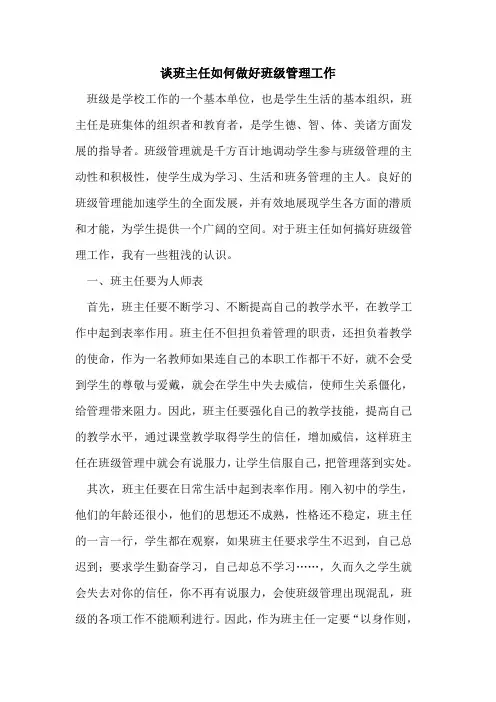 谈班主任如何做好班级管理工作

班级是学校工作的一个基本单位，也是学生生活的基本组织，班主任是班集体的组织者和教育者，是学生德、智、体、美诸方面发展的指导者。班级管理就是千方百计地调动学生参与班级管理的主动性和积极性，使学生成为学习、生活和班务管理的主人。良好的班级管理能加速学生的全面发展，并有效地展现学生各方面的潜质和才能，为学生提供一个广阔的空间。对于班主任如何搞好班级管理工作，我有一些粗浅的认识。

一、班主任要为人师表

首先，班主任要不断学习、不断提高自己的教学水平，在教学工作中起到表率作用。班主任不但担负着管理的职责，还担负着教学的使命，作为一名教师如果连自己的本职工作都干不好，就不会受到学生的尊敬与爱戴，就会在学生中失去威信，使师生关系僵化，给管理带来阻力。因此，班主任要强化自己的教学技能，提高自己的教学水平，通过课堂教学取得学生的信任，增加威信，这样班主任在班级管理中就会有说服力，让学生信服自己，把管理落到实处。

其次，班主任要在日常生活中起到表率作用。刚入初中的学生，他们的年龄还很小，他们的思想还不成熟，性格还不稳定，班主任的一言一行，学生都在观察，如果班主任要求学生不迟到，自己总迟到；要求学生勤奋学习，自己却总不学习……，久而久之学生就会失去对你的信任，你不再有说服力，会使班级管理出现混乱，班级的各项工作不能顺利进行。因此，作为班主任一定要“以身作则，